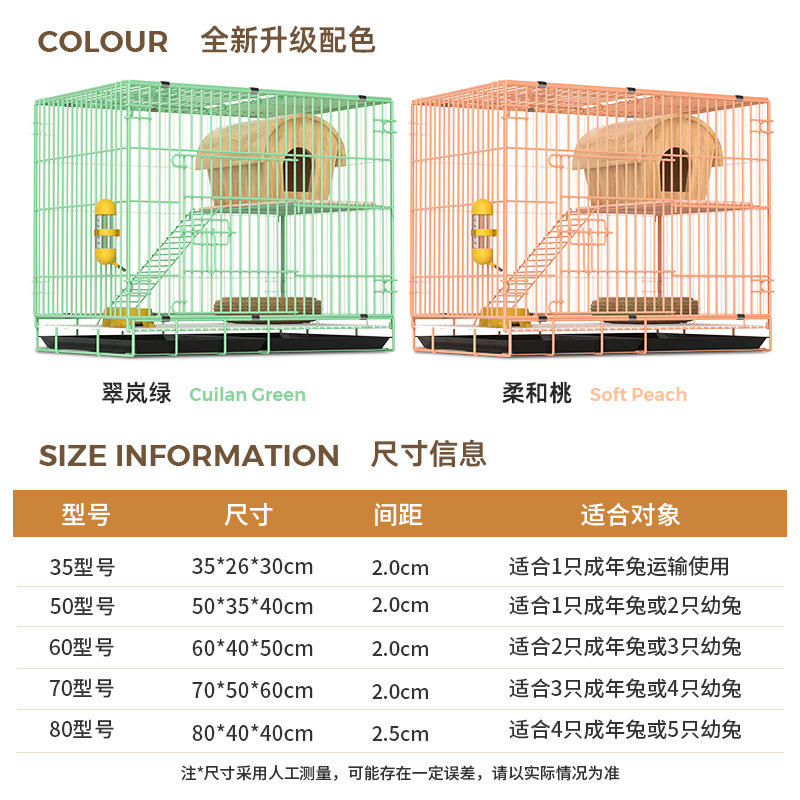 COLOUR 全新升级配色

翠岚绿 Cuilan Green

柔和桃 Soft Peach

SIZE INFORMATION 尺寸信息

| 型号 | 尺寸 | 间距 | 适合对象 |
|---|---|---|---|
| 35型号 | 35*26*30cm | 2.0cm | 适合1只成年兔运输使用 |
| 50型号 | 50*35*40cm | 2.0cm | 适合1只成年兔或2只幼兔 |
| 60型号 | 60*40*50cm | 2.0cm | 适合2只成年兔或3只幼兔 |
| 70型号 | 70*50*60cm | 2.0cm | 适合3只成年兔或4只幼兔 |
| 80型号 | 80*40*40cm | 2.5cm | 适合4只成年兔或5只幼兔 |

注*尺寸采用人工测量，可能存在一定误差，请以实际情况为准